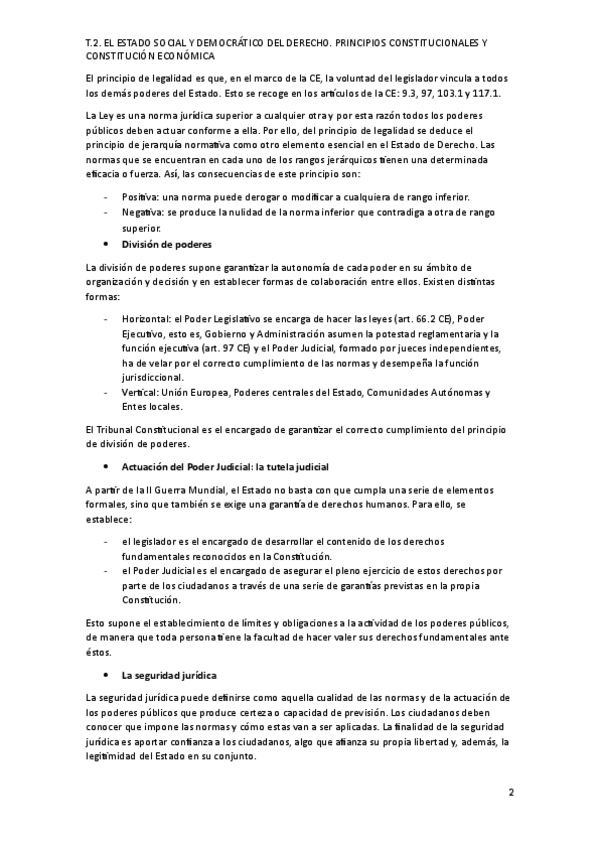 T.2. EL ESTADO SOCIAL Y DEMOCRÁTICO DEL DERECHO. PRINCIPIOS CONSTITUCIONALES Y CONSTITUCIÓN ECONÓMICA

El principio de legalidad es que, en el marco de la CE, la voluntad del legislador vincula a todos los demás poderes del Estado. Esto se recoge en los artículos de la CE: 9.3, 97, 103.1 y 117.1.

La Ley es una norma jurídica superior a cualquier otra y por esta razón todos los poderes públicos deben actuar conforme a ella. Por ello, del principio de legalidad se deduce el principio de jerarquía normativa como otro elemento esencial en el Estado de Derecho. Las normas que se encuentran en cada uno de los rangos jerárquicos tienen una determinada eficacia o fuerza. Así, las consecuencias de este principio son:

- Positiva: una norma puede derogar o modificar a cualquiera de rango inferior.
- Negativa: se produce la nulidad de la norma inferior que contradiga a otra de rango superior.

• División de poderes

La división de poderes supone garantizar la autonomía de cada poder en su ámbito de organización y decisión y en establecer formas de colaboración entre ellos. Existen distintas formas:

- Horizontal: el Poder Legislativo se encarga de hacer las leyes (art. 66.2 CE), Poder Ejecutivo, esto es, Gobierno y Administración asumen la potestad reglamentaria y la función ejecutiva (art. 97 CE) y el Poder Judicial, formado por jueces independientes, ha de velar por el correcto cumplimiento de las normas y desempeña la función jurisdiccional.
- Vertical: Unión Europea, Poderes centrales del Estado, Comunidades Autónomas y Entes locales.

El Tribunal Constitucional es el encargado de garantizar el correcto cumplimiento del principio de división de poderes.

• Actuación del Poder Judicial: la tutela judicial

A partir de la II Guerra Mundial, el Estado no basta con que cumpla una serie de elementos formales, sino que también se exige una garantía de derechos humanos. Para ello, se establece:

- el legislador es el encargado de desarrollar el contenido de los derechos fundamentales reconocidos en la Constitución.
- el Poder Judicial es el encargado de asegurar el pleno ejercicio de estos derechos por parte de los ciudadanos a través de una serie de garantías previstas en la propia Constitución.

Esto supone el establecimiento de límites y obligaciones a la actividad de los poderes públicos, de manera que toda persona tiene la facultad de hacer valer sus derechos fundamentales ante éstos.

• La seguridad jurídica

La seguridad jurídica puede definirse como aquella cualidad de las normas y de la actuación de los poderes públicos que produce certeza o capacidad de previsión. Los ciudadanos deben conocer que impone las normas y cómo estas van a ser aplicadas. La finalidad de la seguridad jurídica es aportar confianza a los ciudadanos, algo que afianza su propia libertad y, además, la legitimidad del Estado en su conjunto.

2